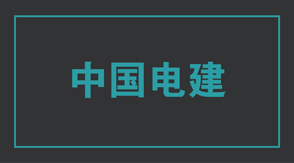 中国电建